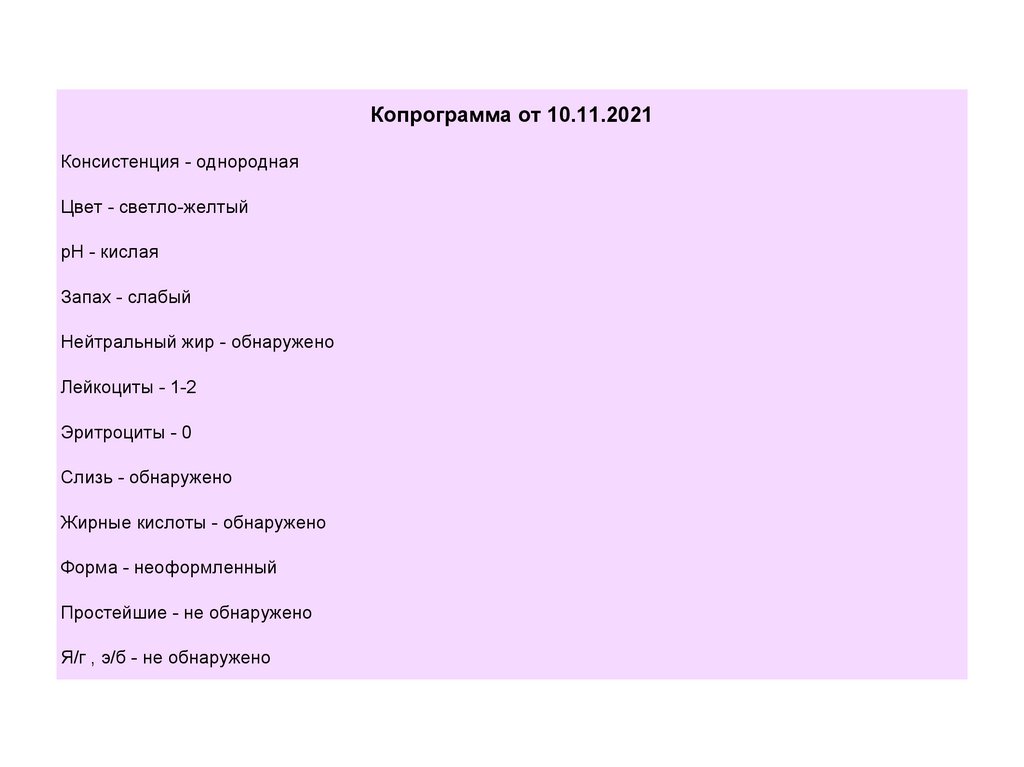 Копрограмма от 10.11.2021

Консистенция - однородная

Цвет - светло-желтый

pH - кислая

Запах - слабый

Нейтральный жир - обнаружено

Лейкоциты - 1-2

Эритроциты - 0

Слизь - обнаружено

Жирные кислоты - обнаружено

Форма - неоформленный

Простейшие - не обнаружено

Я/г , э/б - не обнаружено